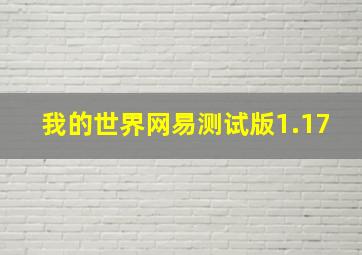 我的世界网易测试版1.17